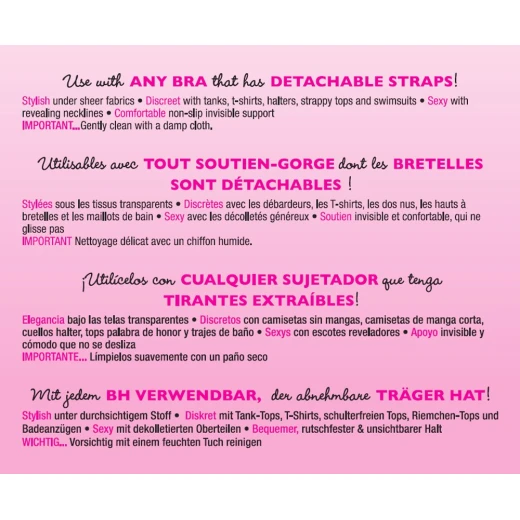 Use with ANY BRA that has DETACHABLE STRAPS!

Stylish under sheer fabrics • Discreet with tanks, t-shirts, halters, strappy tops and swimsuits • Sexy with revealing necklines • Comfortable non-slip invisible support
IMPORTANT...Gently clean with a damp cloth.

Utilisables avec TOUT SOUTIEN-GORGE dont les BRETELLES SONT DÉTACHABLES !

Stylées sous les tissus transparents • Discrètes avec les débardeurs, les T-shirts, les dos nus, les hauts à bretelles et les maillots de bain • Sexy avec les décolletés généreux • Soutien invisible et confortable, qui ne glisse pas
IMPORTANT Nettoyage délicat avec un chiffon humide.

¡Utilícelos con CUALQUIER SUJETADOR que tenga TIRANTES EXTRAÍBLES!

Elegancia bajo las telas transparentes • Discretos con camisetas sin mangas, camisetas de manga corta, cuellos halter, tops palabra de honor y trajes de baño • Sexys con escotes reveladores • Apoyo invisible y cómodo que no se desliza
IMPORTANTE... Límpielos suavemente con un paño seco

Mit jedem BH VERWENDBAR, der abnehmbare TRÄGER HAT!

Stylish unter durchsichtigem Stoff • Diskret mit Tank-Tops, T-Shirts, schulterfreien Tops, Riemchen-Tops und Badeanzügen • Sexy mit dekolletierten Oberteilen • Bequemer, rutschfester & unsichtbarer Halt
WICHTIG... Vorsichtig mit einem feuchten Tuch reinigen